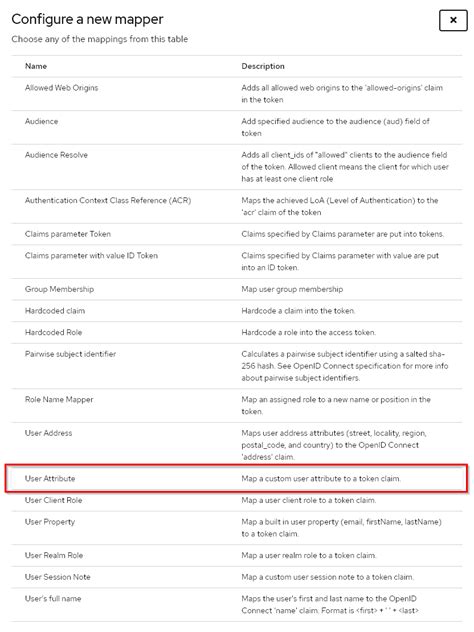 Configure a new mapper

×

Choose any of the mappings from this table

| Name | Description |
|---|---|
| Allowed Web Origins | Adds all allowed web origins to the 'allowed-origins' claim in the token |
| Audience | Add specified audience to the audience (aud) field of token |
| Audience Resolve | Adds all client_ids of "allowed" clients to the audience field of the token. Allowed client means the client for which user has at least one client role |
| Authentication Context Class Reference (ACR) | Maps the achieved LoA (Level of Authentication) to the 'acr' claim of the token |
| Claims parameter Token | Claims specified by Claims parameter are put into tokens. |
| Claims parameter with value ID Token | Claims specified by Claims parameter with value are put into an ID token. |
| Group Membership | Map user group membership |
| Hardcoded claim | Hardcode a claim into the token. |
| Hardcoded Role | Hardcode a role into the access token. |
| Pairwise subject identifier | Calculates a pairwise subject identifier using a salted sha-256 hash. See OpenID Connect specification for more info about pairwise subject identifiers. |
| Role Name Mapper | Map an assigned role to a new name or position in the token. |
| User Address | Maps user address attributes (street, locality, region, postal_code, and country) to the OpenID Connect 'address' claim. |
| User Attribute | Map a custom user attribute to a token claim. |
| User Client Role | Map a user client role to a token claim. |
| User Property | Map a built in user property (email, firstName, lastName) to a token claim. |
| User Realm Role | Map a user realm role to a token claim. |
| User Session Note | Map a custom user session note to a token claim. |
| User's full name | Maps the user's first and last name to the OpenID Connect 'name' claim. Format is <first> + ' ' + <last> |